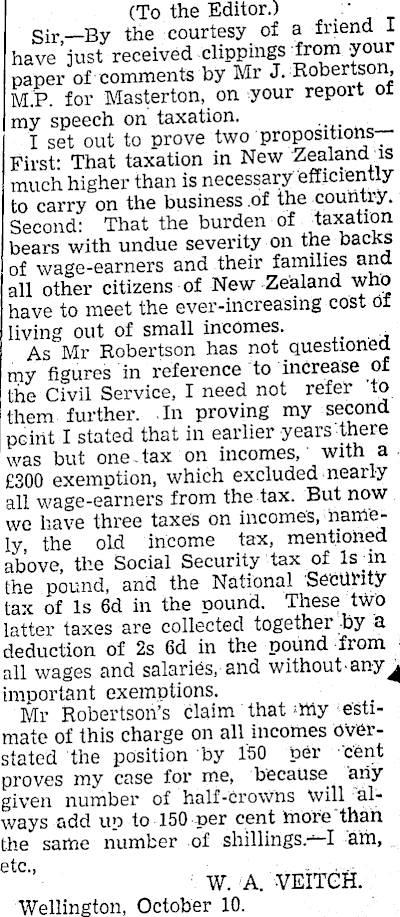 (To the Editor.)

Sir,—By the courtesy of a friend I have just received clippings from your paper of comments by Mr J. Robertson, M.P. for Masterton, on your report of my speech on taxation.

I set out to prove two propositions—First: That taxation in New Zealand is much higher than is necessary efficiently to carry on the business of the country. Second: That the burden of taxation bears with undue severity on the backs of wage-earners and their families and all other citizens of New Zealand who have to meet the ever-increasing cost of living out of small incomes.

As Mr Robertson has not questioned my figures in reference to increase of the Civil Service, I need not refer to them further. In proving my second point I stated that in earlier years there was but one tax on incomes, with a £300 exemption, which excluded nearly all wage-earners from the tax. But now we have three taxes on incomes, namely, the old income tax, mentioned above, the Social Security tax of 1s in the pound, and the National Security tax of 1s 6d in the pound. These two latter taxes are collected together by a deduction of 2s 6d in the pound from all wages and salaries, and without any important exemptions.

Mr Robertson's claim that my estimate of this charge on all incomes overstated the position by 150 per cent proves my case for me, because any given number of half-crowns will always add up to 150 per cent more than the same number of shillings.—I am, etc.,

W. A. VEITCH.

Wellington, October 10.